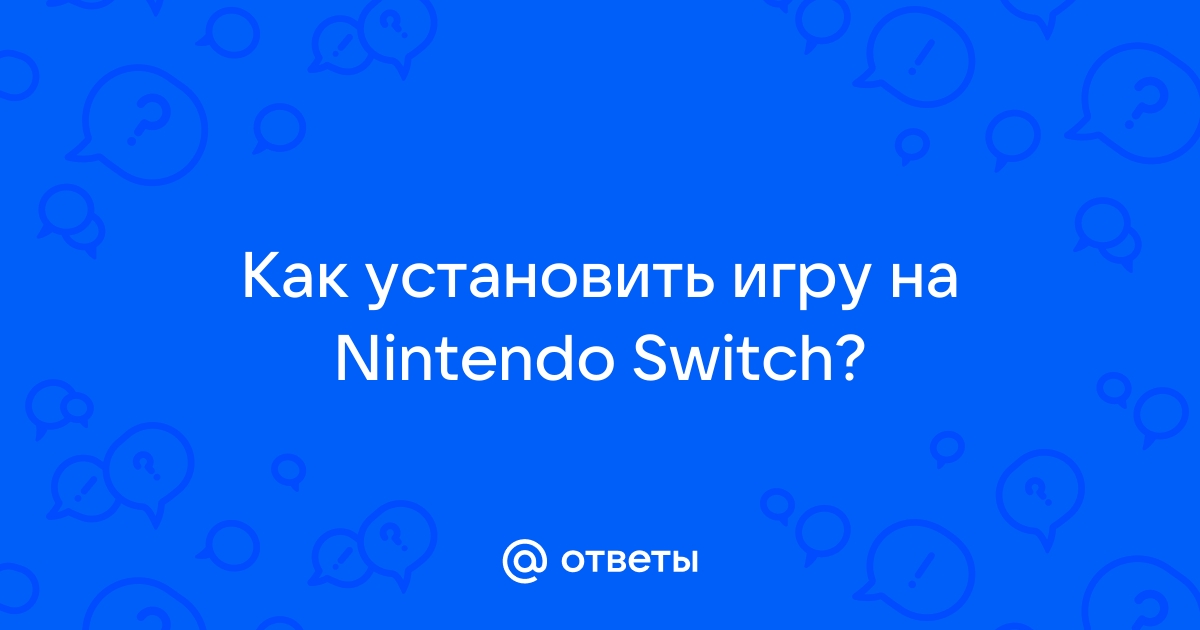 Как установить игру на Nintendo Switch?

@ ответы